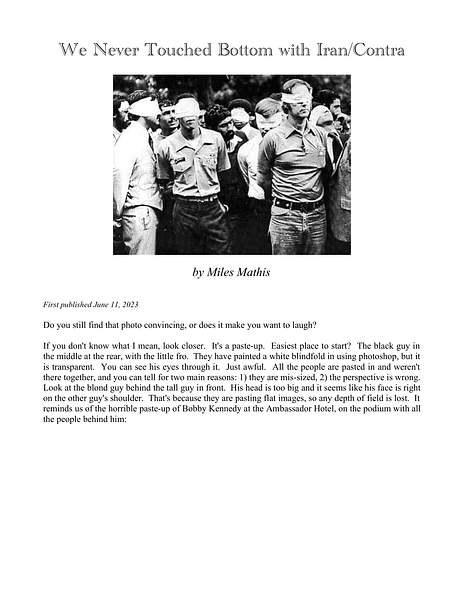 We Never Touched Bottom with Iran/Contra

by Miles Mathis

First published June 11, 2023

Do you still find that photo convincing, or does it make you want to laugh?

If you don't know what I mean, look closer. It's a paste-up. Easiest place to start? The black guy in the middle at the rear, with the little fro. They have painted a white blindfold in using photoshop, but it is transparent. You can see his eyes through it. Just awful. All the people are pasted in and weren't there together, and you can tell for two main reasons: 1) they are mis-sized, 2) the perspective is wrong. Look at the blond guy behind the tall guy in front. His head is too big and it seems like his face is right on the other guy's shoulder. That's because they are pasting flat images, so any depth of field is lost. It reminds us of the horrible paste-up of Bobby Kennedy at the Ambassador Hotel, on the podium with all the people behind him: